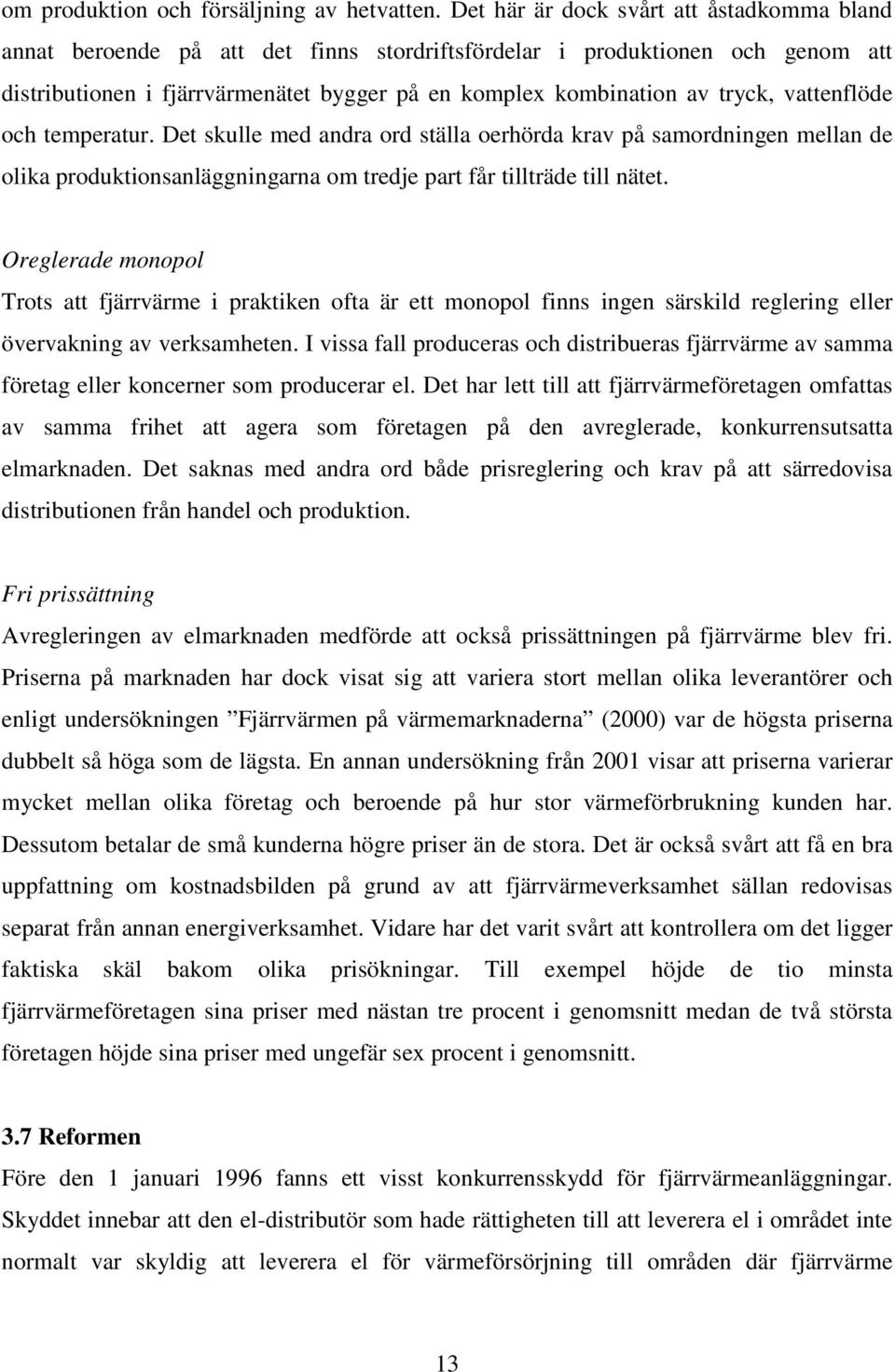 om produktion och försäljning av hetvatten. Det här är dock svårt att åstadkomma bland annat beroende på att det finns stordriftsfördelar i produktionen och genom att distributionen i fjärrvärmenätet bygger på en komplex kombination av tryck, vattenflöde och temperatur. Det skulle med andra ord ställa oerhörda krav på samordningen mellan de olika produktionsanläggningarna om tredje part får tillträde till nätet.

Oreglerade monopol

Trots att fjärrvärme i praktiken ofta är ett monopol finns ingen särskild reglering eller övervakning av verksamheten. I vissa fall produceras och distribueras fjärrvärme av samma företag eller koncerner som producerar el. Det har lett till att fjärrvärmeföretagen omfattas av samma frihet att agera som företagen på den avreglerade, konkurrensutsatta elmarknaden. Det saknas med andra ord både prisreglering och krav på att särredovisa distributionen från handel och produktion.

Fri prissättning

Avregleringen av elmarknaden medförde att också prissättningen på fjärrvärme blev fri. Priserna på marknaden har dock visat sig att variera stort mellan olika leverantörer och enligt undersökningen ”Fjärrvärmen på värmemarknaderna” (2000) var de högsta priserna dubbelt så höga som de lägsta. En annan undersökning från 2001 visar att priserna varierar mycket mellan olika företag och beroende på hur stor värmeförbrukning kunden har. Dessutom betalar de små kunderna högre priser än de stora. Det är också svårt att få en bra uppfattning om kostnadsbilden på grund av att fjärrvärmeverksamhet sällan redovisas separat från annan energiverksamhet. Vidare har det varit svårt att kontrollera om det ligger faktiska skäl bakom olika prisökningar. Till exempel höjde de tio minsta fjärrvärmeföretagen sina priser med nästan tre procent i genomsnitt medan de två största företagen höjde sina priser med ungefär sex procent i genomsnitt.

3.7 Reformen

Före den 1 januari 1996 fanns ett visst konkurrensskydd för fjärrvärmeanläggningar. Skyddet innebar att den el-distributör som hade rättigheten till att leverera el i området inte normalt var skyldig att leverera el för värmeförsörjning till områden där fjärrvärme

13